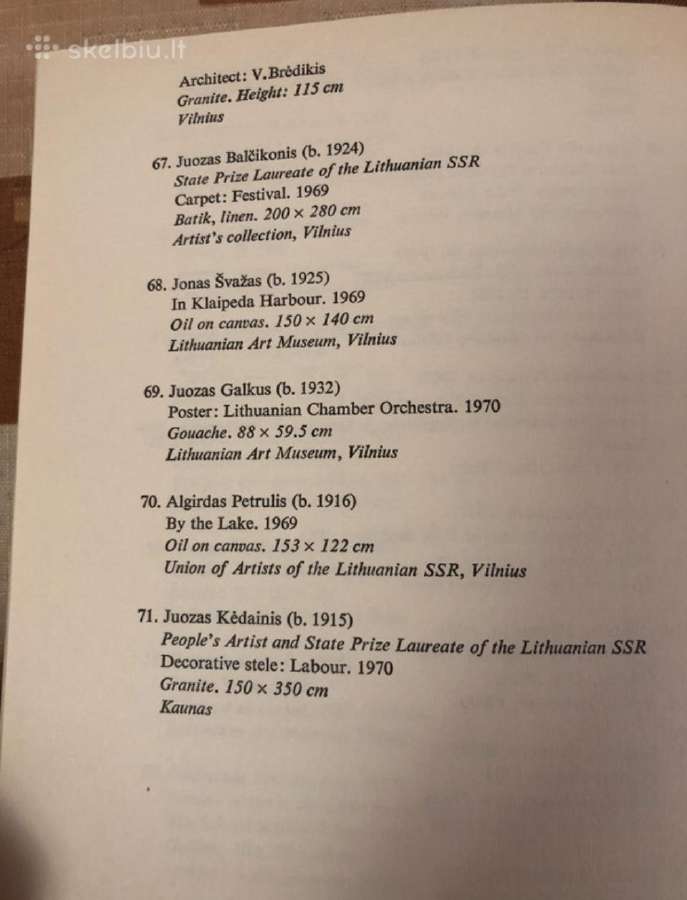 skelbiu.lt

Architect: V.Brėdikis
Granite. Height: 115 cm
Vilnius

67. Juozas Balčikonis (b. 1924)
State Prize Laureate of the Lithuanian SSR
Carpet: Festival. 1969
Batik, linen. 200 × 280 cm
Artist's collection, Vilnius

68. Jonas Švažas (b. 1925)
In Klaipeda Harbour. 1969
Oil on canvas. 150 × 140 cm
Lithuanian Art Museum, Vilnius

69. Juozas Galkus (b. 1932)
Poster: Lithuanian Chamber Orchestra. 1970
Gouache. 88 × 59.5 cm
Lithuanian Art Museum, Vilnius

70. Algirdas Petrulis (b. 1916)
By the Lake. 1969
Oil on canvas. 153 × 122 cm
Union of Artists of the Lithuanian SSR, Vilnius

71. Juozas Kėdainis (b. 1915)
People's Artist and State Prize Laureate of the Lithuanian SSR
Decorative stele: Labour. 1970
Granite. 150 × 350 cm
Kaunas